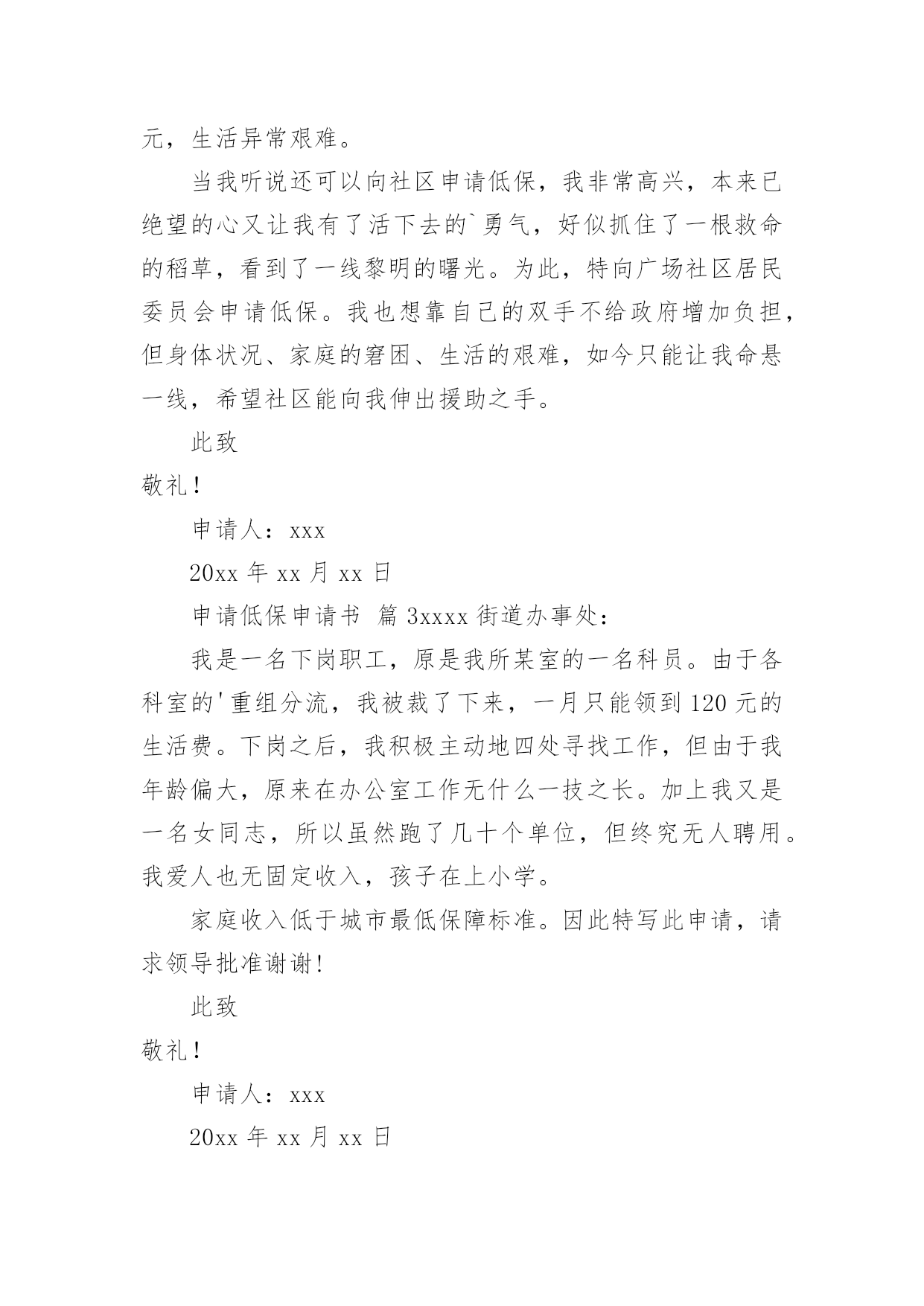 元，生活异常艰难。

当我听说还可以向社区申请低保，我非常高兴，本来已绝望的心又让我有了活下去的`勇气，好似抓住了一根救命的稻草，看到了一线黎明的曙光。为此，特向广场社区居民委员会申请低保。我也想靠自己的双手不给政府增加负担，但身体状况、家庭的窘困、生活的艰难，如今只能让我命悬一线，希望社区能向我伸出援助之手。

此致

敬礼！

申请人：xxx

20xx 年 xx 月 xx 日

申请低保申请书 篇 3xxxx 街道办事处：

我是一名下岗职工，原是我所某室的一名科员。由于各科室的'重组分流，我被裁了下来，一月只能领到 120 元的生活费。下岗之后，我积极主动地四处寻找工作，但由于我年龄偏大，原来在办公室工作无什么一技之长。加上我又是一名女同志，所以虽然跑了几十个单位，但终究无人聘用。我爱人也无固定收入，孩子在上小学。

家庭收入低于城市最低保障标准。因此特写此申请，请求领导批准谢谢!

此致

敬礼！

申请人：xxx

20xx 年 xx 月 xx 日